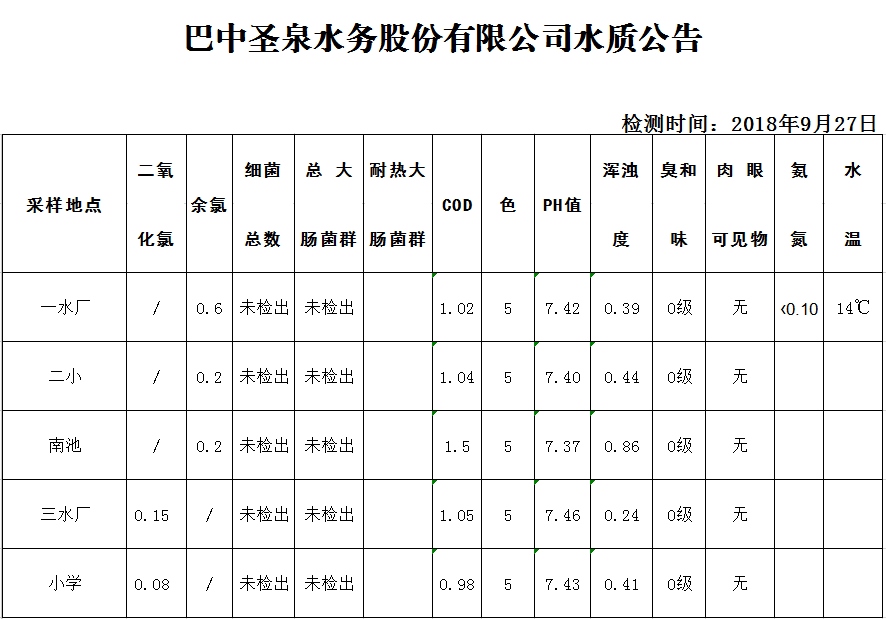 巴中圣泉水务股份有限公司水质公告

检测时间：2018年9月27日

| 采样地点 | 二氧化氯 | 余氯 | 细菌总数 | 总大肠菌群 | 耐热大肠菌群 | COD | 色 | PH值 | 浑浊度 | 臭和味 | 肉眼可见物 | 氨氮 | 水温 |
|---|---|---|---|---|---|---|---|---|---|---|---|---|---|
| 一水厂 | / | 0.6 | 未检出 | 未检出 |  | 1.02 | 5 | 7.42 | 0.39 | 0级 | 无 | <0.10 | 14℃ |
| 二小 | / | 0.2 | 未检出 | 未检出 |  | 1.04 | 5 | 7.40 | 0.44 | 0级 | 无 |  |  |
| 南池 | / | 0.2 | 未检出 | 未检出 |  | 1.5 | 5 | 7.37 | 0.86 | 0级 | 无 |  |  |
| 三水厂 | 0.15 | / | 未检出 | 未检出 |  | 1.05 | 5 | 7.46 | 0.24 | 0级 | 无 |  |  |
| 小学 | 0.08 | / | 未检出 | 未检出 |  | 0.98 | 5 | 7.43 | 0.41 | 0级 | 无 |  |  |